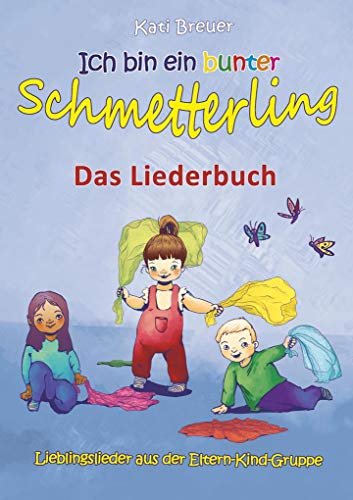 Kati Breuer

Ich bin ein bunter Schmetterling

Das Liederbuch

Lieblingslieder aus der Eltern-Kind-Gruppe